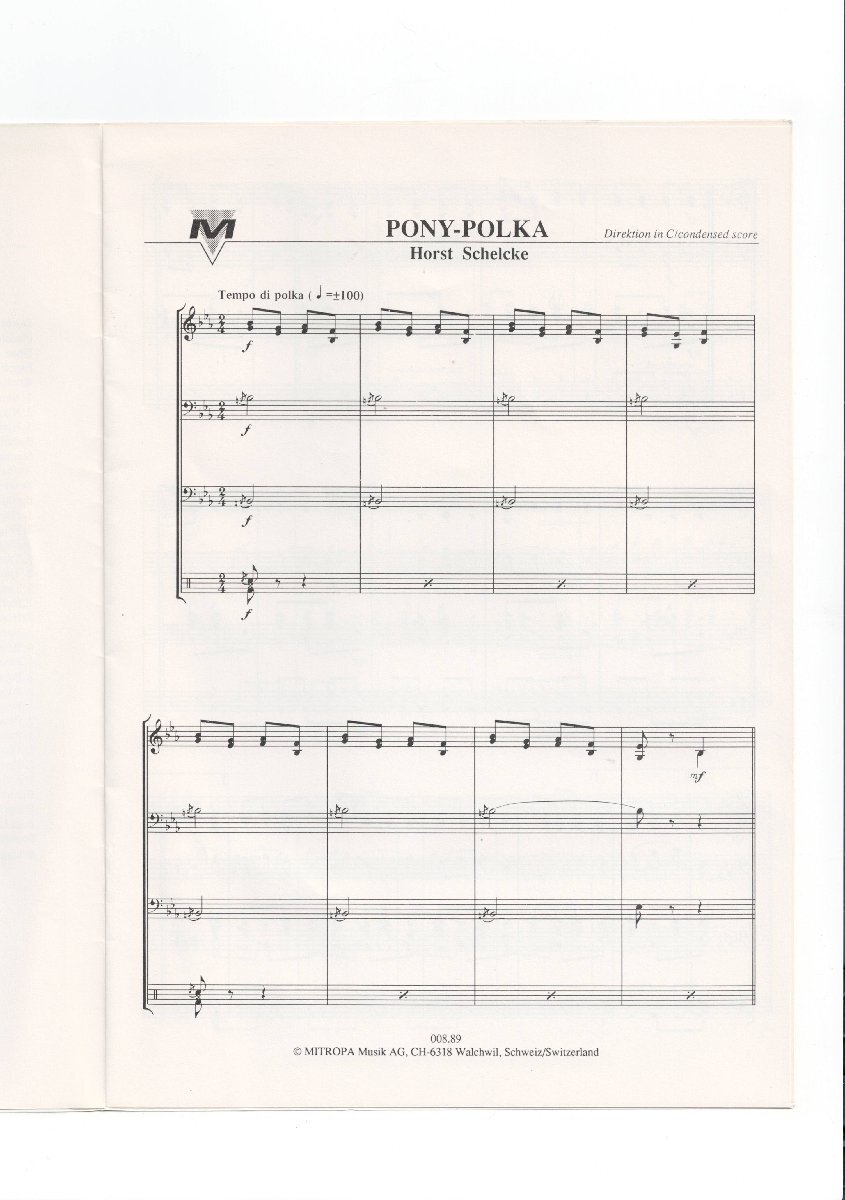 PONY-POLKA
Horst Schelcke

Direktion in C/condensed score

Tempo di polka ( ♩ =±100)

f

f

f

f

mf

008.89
© MITROPA Musik AG, CH-6318 Walchwil, Schweiz/Switzerland